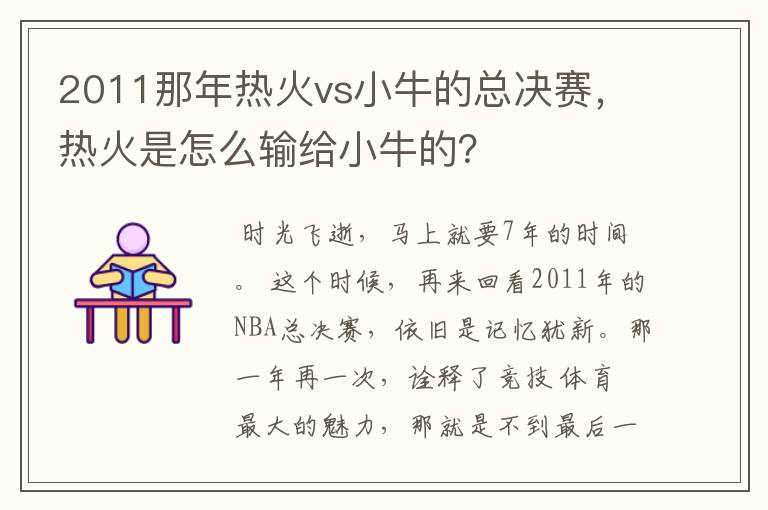 2011那年热火vs小牛的总决赛，热火是怎么输给小牛的？

时光飞逝，马上就要7年的时间。这个时候，再来回看2011年的NBA总决赛，依旧是记忆犹新。那一年再一次，诠释了竞技体育最大的魅力，那就是不到最后一